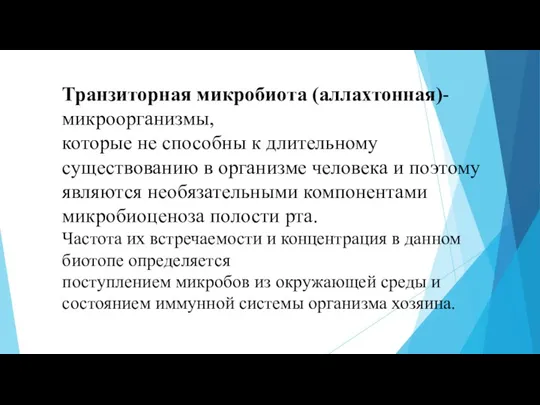 Транзиторная микробиота (аллахтонная)- микроорганизмы,
которые не способны к длительному существованию в организме человека и поэтому являются необязательными компонентами микробиоценоза полости рта.
Частота их встречаемости и концентрация в данном биотопе определяется
поступлением микробов из окружающей среды и состоянием иммунной системы организма хозяина.